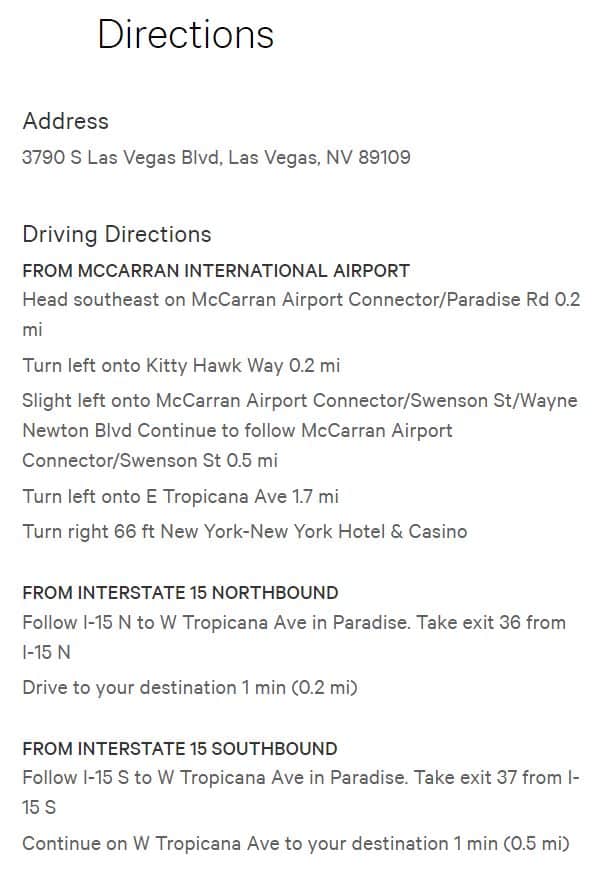 Directions

Address
3790 S Las Vegas Blvd, Las Vegas, NV 89109

Driving Directions
FROM MCCARRAN INTERNATIONAL AIRPORT
Head southeast on McCarran Airport Connector/Paradise Rd 0.2 mi

Turn left onto Kitty Hawk Way 0.2 mi

Slight left onto McCarran Airport Connector/Swenson St/Wayne Newton Blvd Continue to follow McCarran Airport Connector/Swenson St 0.5 mi

Turn left onto E Tropicana Ave 1.7 mi

Turn right 66 ft New York-New York Hotel & Casino

FROM INTERSTATE 15 NORTHBOUND
Follow I-15 N to W Tropicana Ave in Paradise. Take exit 36 from I-15 N

Drive to your destination 1 min (0.2 mi)

FROM INTERSTATE 15 SOUTHBOUND
Follow I-15 S to W Tropicana Ave in Paradise. Take exit 37 from I-15 S

Continue on W Tropicana Ave to your destination 1 min (0.5 mi)